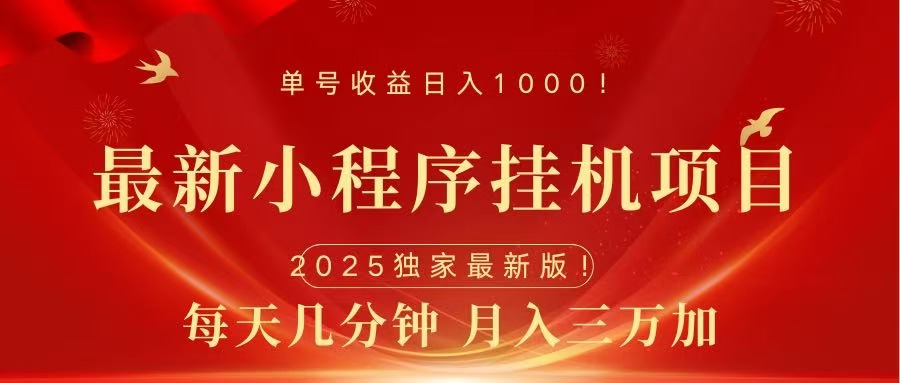 单号收益日入1000！

最新小程序挂机项目

2025独家最新版！

每天几分钟 月入三万加